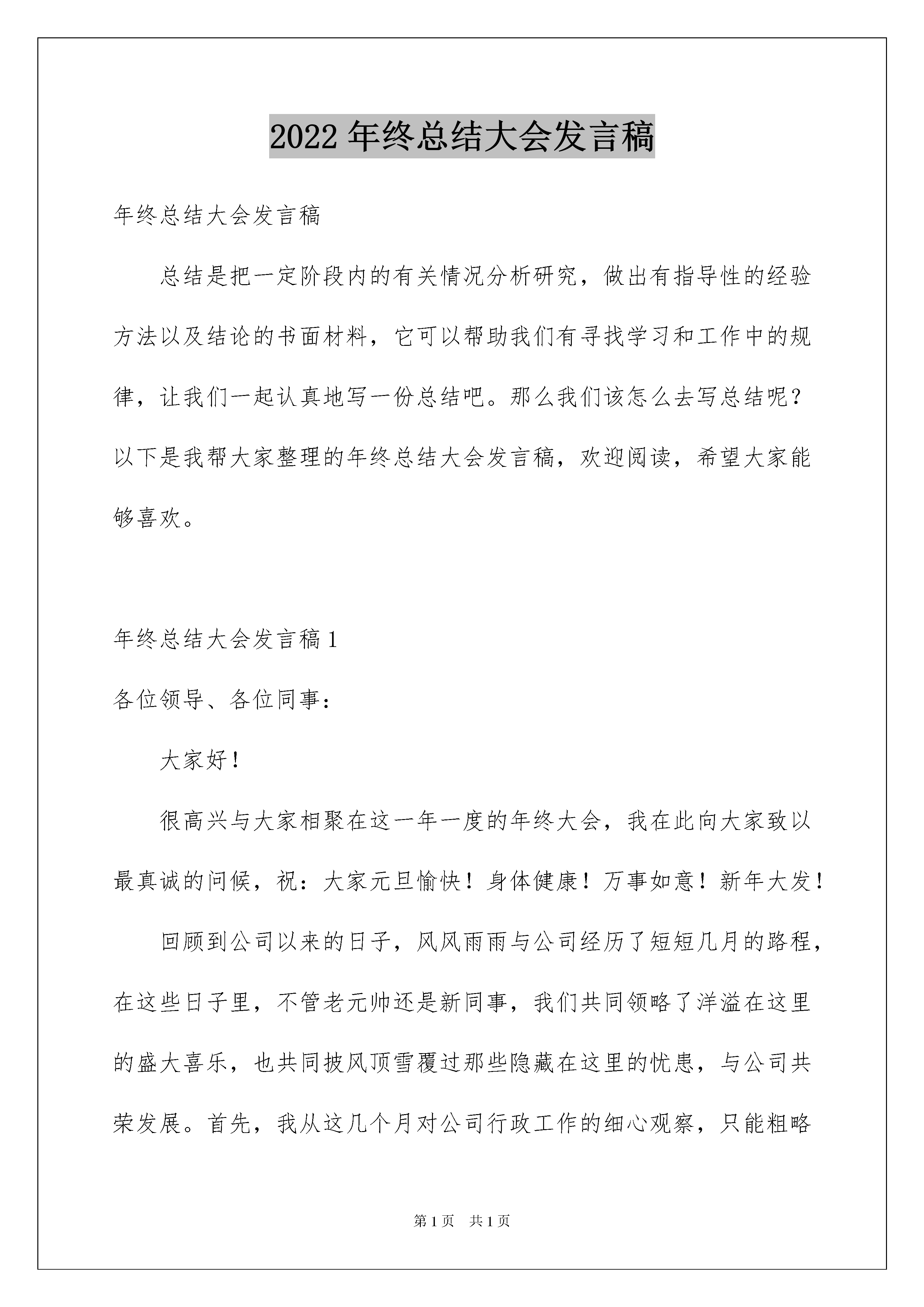 2022 年终总结大会发言稿

年终总结大会发言稿

总结是把一定阶段内的有关情况分析研究，做出有指导性的经验方法以及结论的书面材料，它可以帮助我们有寻找学习和工作中的规律，让我们一起认真地写一份总结吧。那么我们该怎么去写总结呢？以下是我帮大家整理的年终总结大会发言稿，欢迎阅读，希望大家能够喜欢。

年终总结大会发言稿 1

各位领导、各位同事：

大家好！

很高兴与大家相聚在这一年一度的年终大会，我在此向大家致以最真诚的问候，祝：大家元旦愉快！身体健康！万事如意！新年大发！

回顾到公司以来的日子，风风雨雨与公司经历了短短几月的路程，在这些日子里，不管老元帅还是新同事，我们共同领略了洋溢在这里的盛大喜乐，也共同披风顶雪覆过那些隐藏在这里的忧患，与公司共荣发展。首先，我从这几个月对公司行政工作的细心观察，只能粗略

第 1 页 共 1 页